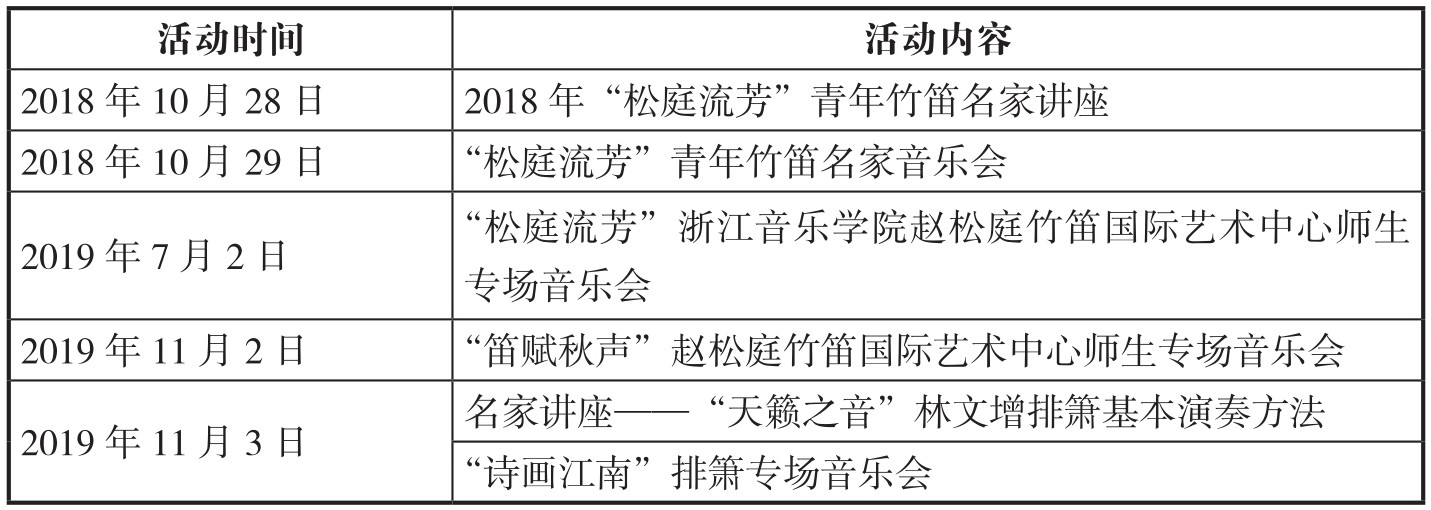 | 活动时间 | 活动内容 |
|---|---|
| 2018 年 10 月 28 日 | 2018 年“松庭流芳”青年竹笛名家讲座 |
| 2018 年 10 月 29 日 | “松庭流芳”青年竹笛名家音乐会 |
| 2019 年 7 月 2 日 | “松庭流芳”浙江音乐学院赵松庭竹笛国际艺术中心师生专场音乐会 |
| 2019 年 11 月 2 日 | “笛赋秋声”赵松庭竹笛国际艺术中心师生专场音乐会 |
| 2019 年 11 月 3 日 | 名家讲座——“天籁之音”林文增排箫基本演奏方法 |
| | “诗画江南”排箫专场音乐会 |